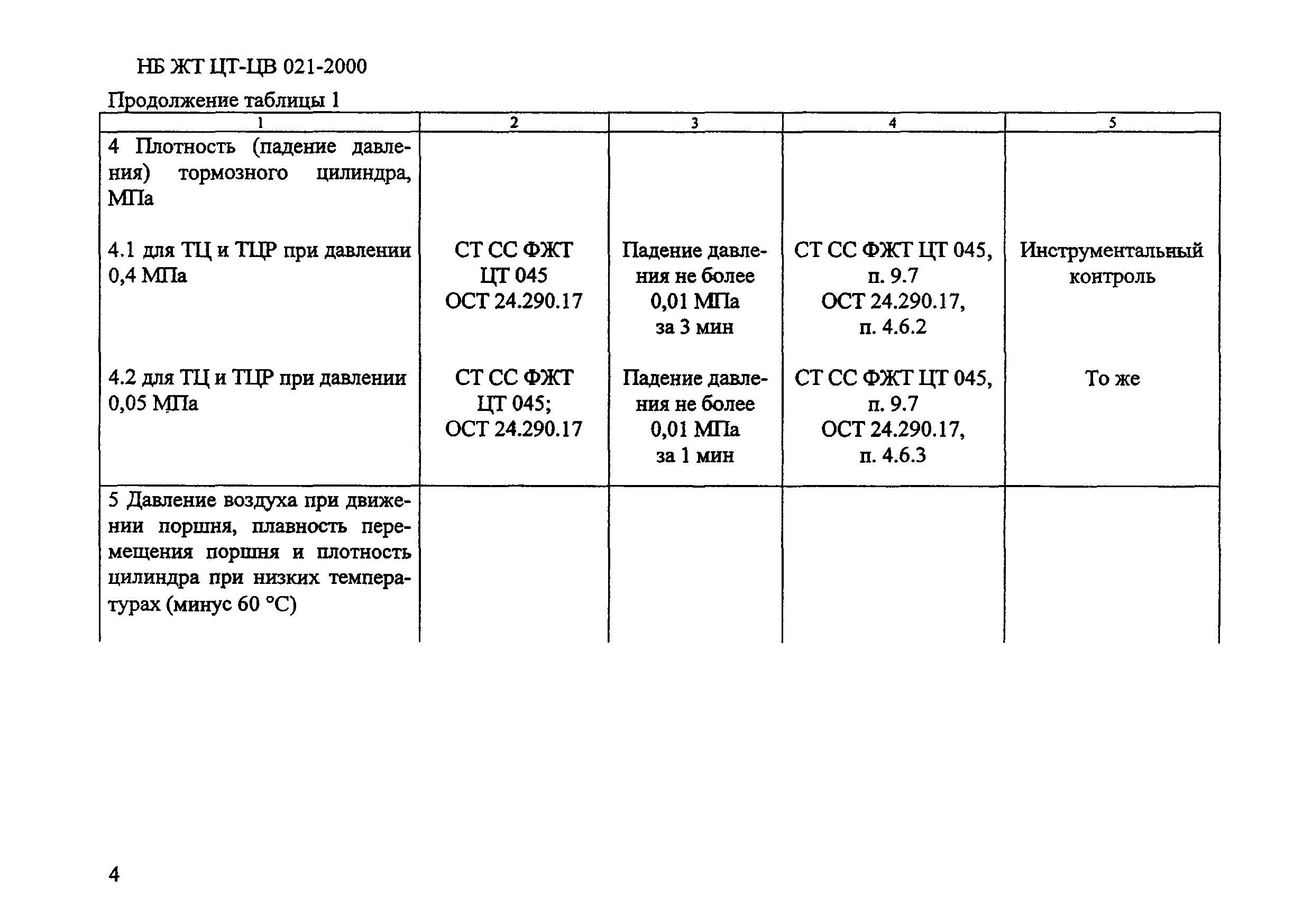 НБ ЖТ ЦТ-ЦВ 021-2000

Продолжение таблицы 1

| 1 | 2 | 3 | 4 | 5 |
|---|---|---|---|---|
| 4 Плотность (падение давления) тормозного цилиндра, МПа | | | | |
| 4.1 для ТЦ и ТЦР при давлении 0,4 МПа | СТ СС ФЖТ ЦТ 045 ОСТ 24.290.17 | Падение давления не более 0,01 МПа за 3 мин | СТ СС ФЖТ ЦТ 045, п. 9.7 ОСТ 24.290.17, п. 4.6.2 | Инструментальный контроль |
| 4.2 для ТЦ и ТЦР при давлении 0,05 МПа | СТ СС ФЖТ ЦТ 045; ОСТ 24.290.17 | Падение давления не более 0,01 МПа за 1 мин | СТ СС ФЖТ ЦТ 045, п. 9.7 ОСТ 24.290.17, п. 4.6.3 | То же |
| 5 Давление воздуха при движении поршня, плавность перемещения поршня и плотность цилиндра при низких температурах (минус 60 °С) | | | | |

4